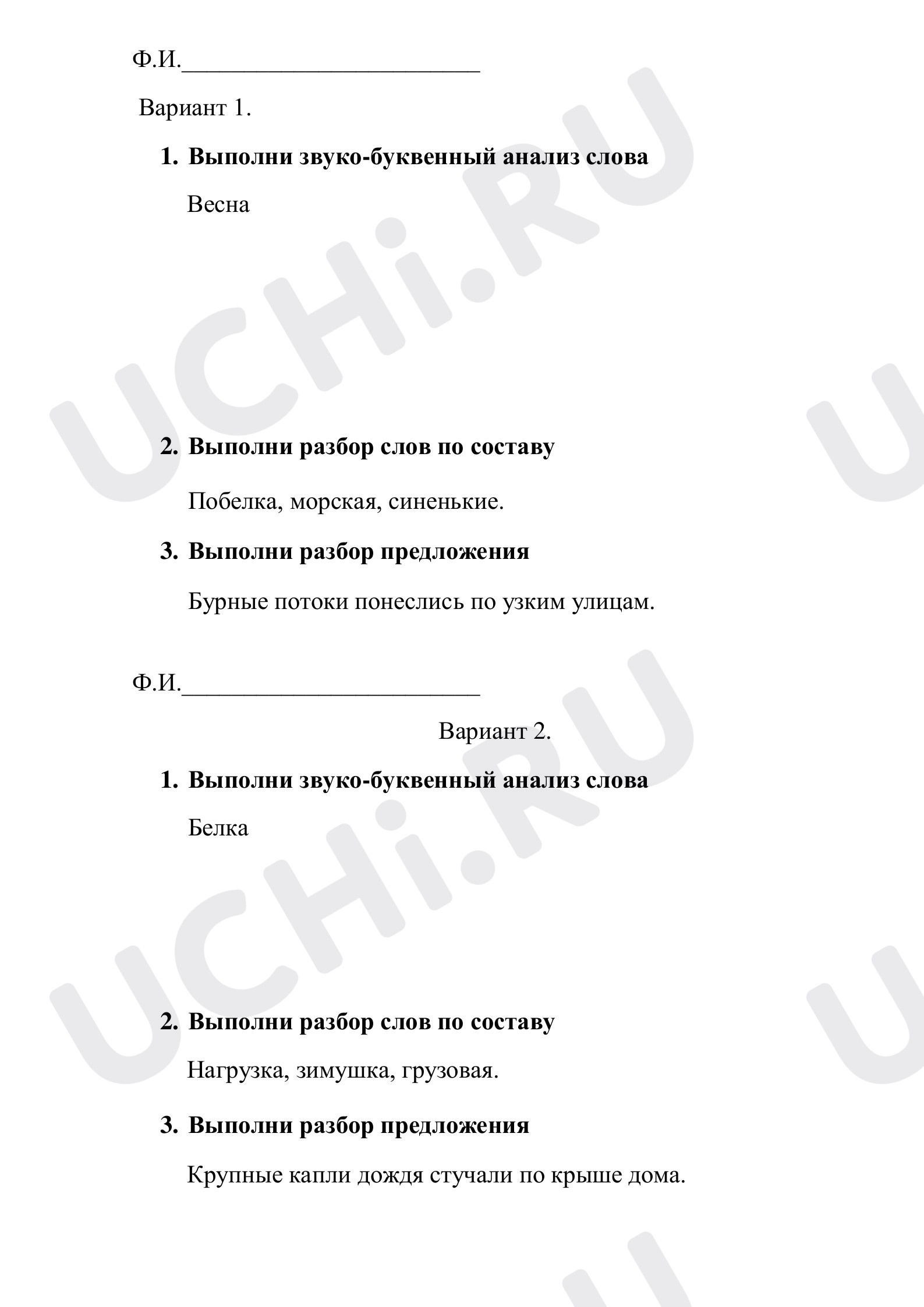 Ф.И.________________________

Вариант 1.

1. **Выполни звуко-буквенный анализ слова**

Весна

2. **Выполни разбор слов по составу**

Побелка, морская, синенькие.

3. **Выполни разбор предложения**

Бурные потоки понеслись по узким улицам.

Ф.И.________________________

Вариант 2.

1. **Выполни звуко-буквенный анализ слова**

Белка

2. **Выполни разбор слов по составу**

Нагрузка, зимушка, грузовая.

3. **Выполни разбор предложения**

Крупные капли дождя стучали по крыше дома.

UCHi.RU